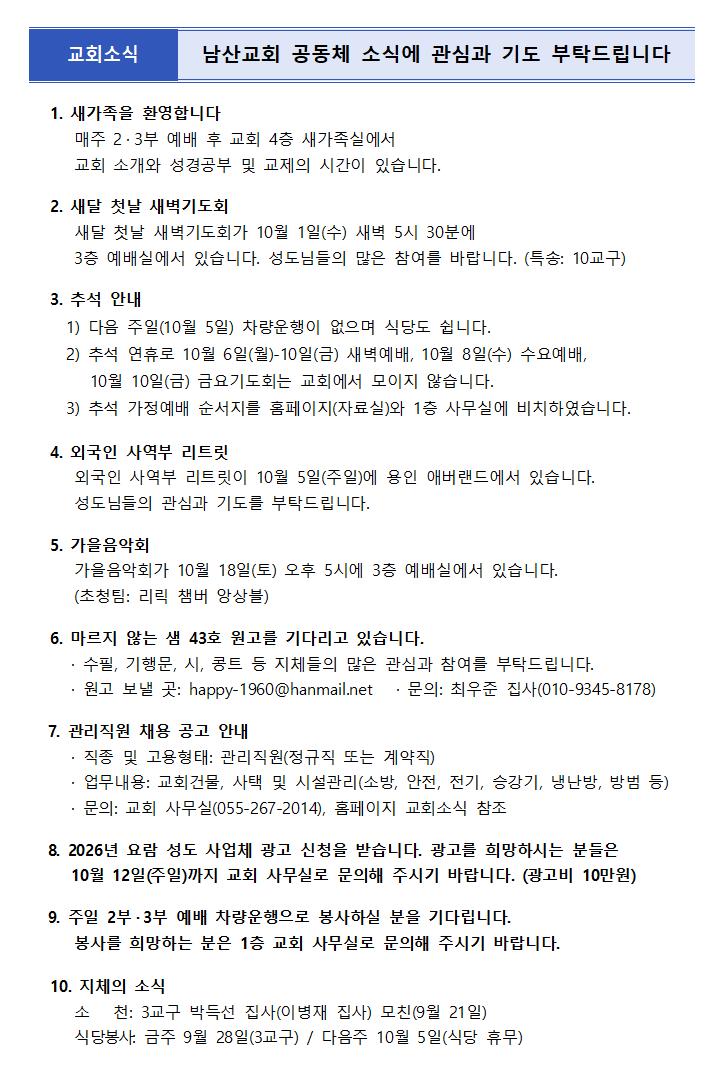 교회소식 남산교회 공동체 소식에 관심과 기도 부탁드립니다

1. 새가족을 환영합니다
매주 2·3부 예배 후 교회 4층 새가족실에서
교회 소개와 성경공부 및 교제의 시간이 있습니다.

2. 새달 첫날 새벽기도회
새달 첫날 새벽기도회가 10월 1일(수) 새벽 5시 30분에
3층 예배실에서 있습니다. 성도님들의 많은 참여를 바랍니다. (특송: 10교구)

3. 추석 안내
1) 다음 주일(10월 5일) 차량운행이 없으며 식당도 쉽니다.
2) 추석 연휴로 10월 6일(월)-10일(금) 새벽예배, 10월 8일(수) 수요예배, 10월 10일(금) 금요기도회는 교회에서 모이지 않습니다.
3) 추석 가정예배 순서지를 홈페이지(자료실)와 1층 사무실에 비치하였습니다.

4. 외국인 사역부 리트릿
외국인 사역부 리트릿이 10월 5일(주일)에 용인 애버랜드에서 있습니다.
성도님들의 관심과 기도를 부탁드립니다.

5. 가을음악회
가을음악회가 10월 18일(토) 오후 5시에 3층 예배실에서 있습니다.
(초청팀: 리릭 챔버 앙상블)

6. 마르지 않는 샘 43호 원고를 기다리고 있습니다.
· 수필, 기행문, 시, 콩트 등 지체들의 많은 관심과 참여를 부탁드립니다.
· 원고 보낼 곳: happy-1960@hanmail.net · 문의: 최우준 집사(010-9345-8178)

7. 관리직원 채용 공고 안내
· 직종 및 고용형태: 관리직원(정규직 또는 계약직)
· 업무내용: 교회건물, 사택 및 시설관리(소방, 안전, 전기, 승강기, 냉난방, 방범 등)
· 문의: 교회 사무실(055-267-2014), 홈페이지 교회소식 참조

8. 2026년 요람 성도 사업체 광고 신청을 받습니다. 광고를 희망하시는 분들은 10월 12일(주일)까지 교회 사무실로 문의해 주시기 바랍니다. (광고비 10만원)

9. 주일 2부·3부 예배 차량운행으로 봉사하실 분을 기다립니다.
봉사를 희망하는 분은 1층 교회 사무실로 문의해 주시기 바랍니다.

10. 지체의 소식
소 천: 3교구 박득선 집사(이병재 집사) 모친(9월 21일)
식당봉사: 금주 9월 28일(3교구) / 다음주 10월 5일(식당 휴무)